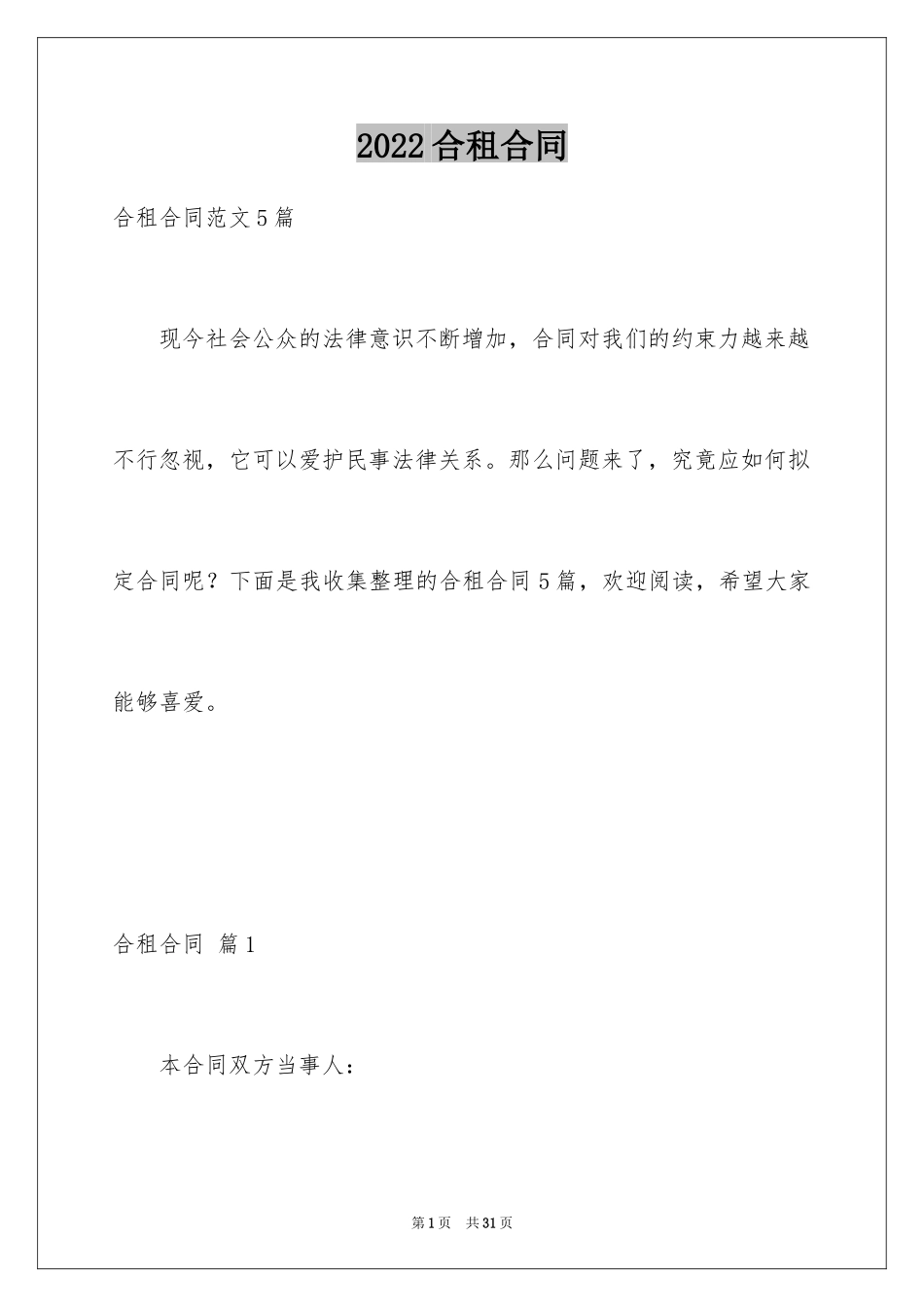 2022 合租合同

合租合同范文 5 篇

现今社会公众的法律意识不断增加，合同对我们的约束力越来越不行忽视，它可以爱护民事法律关系。那么问题来了，究竟应如何拟定合同呢？下面是我收集整理的合租合同 5 篇，欢迎阅读，希望大家能够喜爱。

合租合同 篇 1

本合同双方当事人：

第 1 页 共 31 页